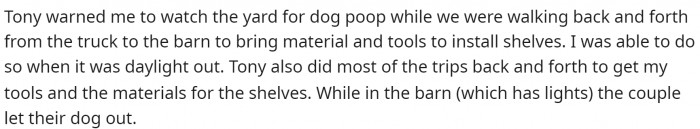 Tony warned me to watch the yard for dog poop while we were walking back and forth from the truck to the barn to bring material and tools to install shelves. I was able to do so when it was daylight out. Tony also did most of the trips back and forth to get my tools and the materials for the shelves. While in the barn (which has lights) the couple let their dog out.